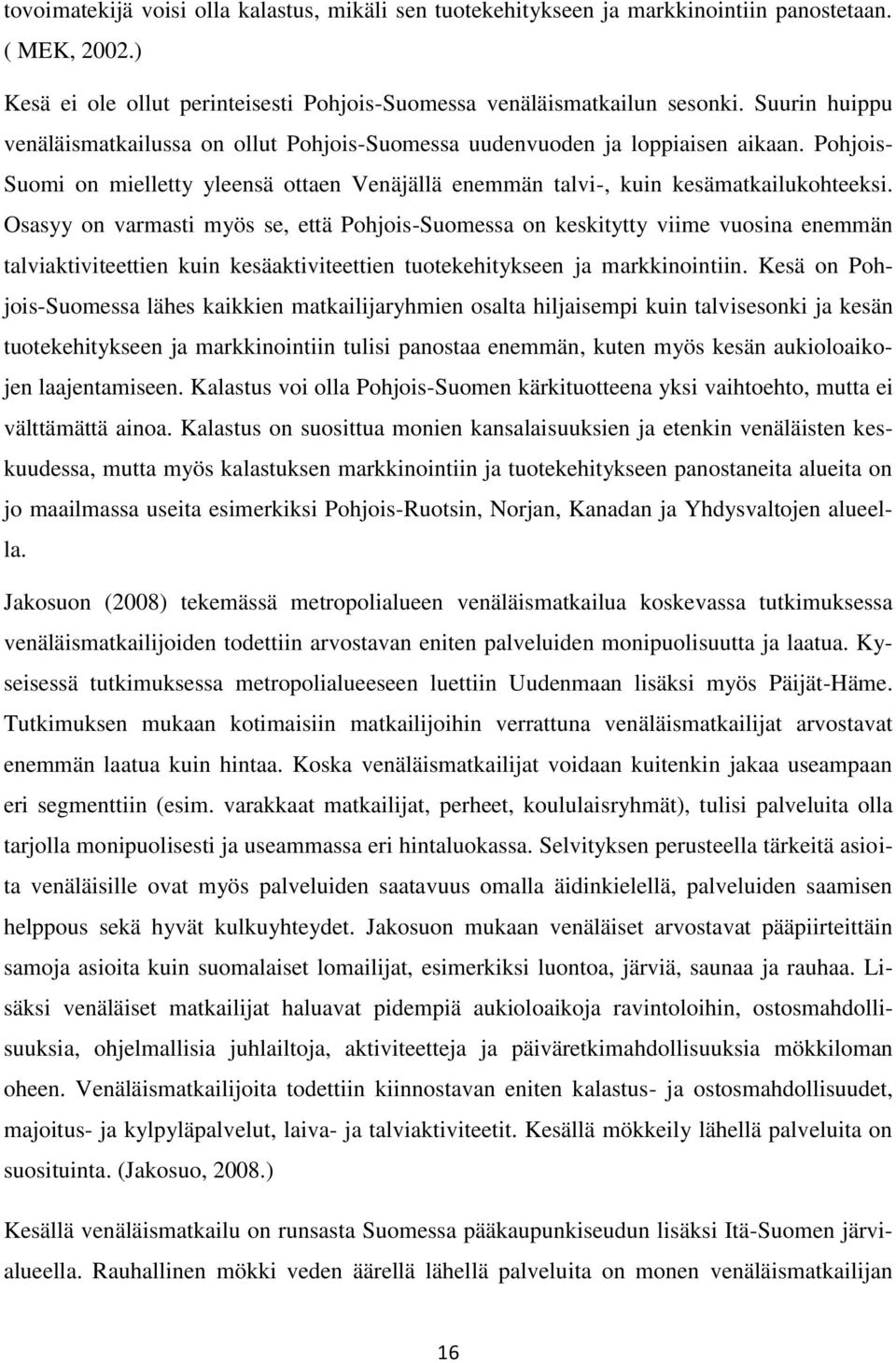 tovoimatekijä voisi olla kalastus, mikäli sen tuotekehitykseen ja markkinointiin panostetaan. ( MEK, 2002.)

Kesä ei ole ollut perinteisesti Pohjois-Suomessa venäläismatkailun sesonki. Suurin huippu venäläismatkailussa on ollut Pohjois-Suomessa uudenvuoden ja loppiaisen aikaan. Pohjois-Suomi on mielletty yleensä ottaen Venäjällä enemmän talvi-, kuin kesämatkailukohteeksi. Osasyy on varmasti myös se, että Pohjois-Suomessa on keskitytty viime vuosina enemmän talviaktiviteettien kuin kesäaktiviteettien tuotekehitykseen ja markkinointiin. Kesä on Pohjois-Suomessa lähes kaikkien matkailijaryhmien osalta hiljaisempi kuin talvisesonki ja kesän tuotekehitykseen ja markkinointiin tulisi panostaa enemmän, kuten myös kesän aukioloaikojen laajentamiseen. Kalastus voi olla Pohjois-Suomen kärkituotteena yksi vaihtoehto, mutta ei välttämättä ainoa. Kalastus on suosittua monien kansalaisuuksien ja etenkin venäläisten keskuudessa, mutta myös kalastuksen markkinointiin ja tuotekehitykseen panostaneita alueita on jo maailmassa useita esimerkiksi Pohjois-Ruotsin, Norjan, Kanadan ja Yhdysvaltojen alueella.

Jakosuon (2008) tekemässä metropolialueen venäläismatkailua koskevassa tutkimuksessa venäläismatkailijoiden todettiin arvostavan eniten palveluiden monipuolisuutta ja laatua. Kyseisessä tutkimuksessa metropolialueeseen luettiin Uudenmaan lisäksi myös Päijät-Häme. Tutkimuksen mukaan kotimaisiin matkailijoihin verrattuna venäläismatkailijat arvostavat enemmän laatua kuin hintaa. Koska venäläismatkailijat voidaan kuitenkin jakaa useampaan eri segmenttiin (esim. varakkaat matkailijat, perheet, koululaisryhmät), tulisi palveluita olla tarjolla monipuolisesti ja useammassa eri hintaluokassa. Selvityksen perusteella tärkeitä asioita venäläisille ovat myös palveluiden saatavuus omalla äidinkielellä, palveluiden saamisen helppous sekä hyvät kulkuyhteydet. Jakosuon mukaan venäläiset arvostavat pääpiirteittäin samoja asioita kuin suomalaiset lomailijat, esimerkiksi luontoa, järviä, saunaa ja rauhaa. Lisäksi venäläiset matkailijat haluavat pidempiä aukioloaikoja ravintoloihin, ostosmahdollisuuksia, ohjelmallisia juhlailtoja, aktiviteetteja ja päiväretkimahdollisuuksia mökkiloman oheen. Venäläismatkailijoita todettiin kiinnostavan eniten kalastus- ja ostosmahdollisuudet, majoitus- ja kylpyläpalvelut, laiva- ja talviaktiviteetit. Kesällä mökkeily lähellä palveluita on suosituinta. (Jakosuo, 2008.)

Kesällä venäläismatkailu on runsasta Suomessa pääkaupunkiseudun lisäksi Itä-Suomen järvialueella. Rauhallinen mökki veden äärellä lähellä palveluita on monen venäläismatkailijan

16